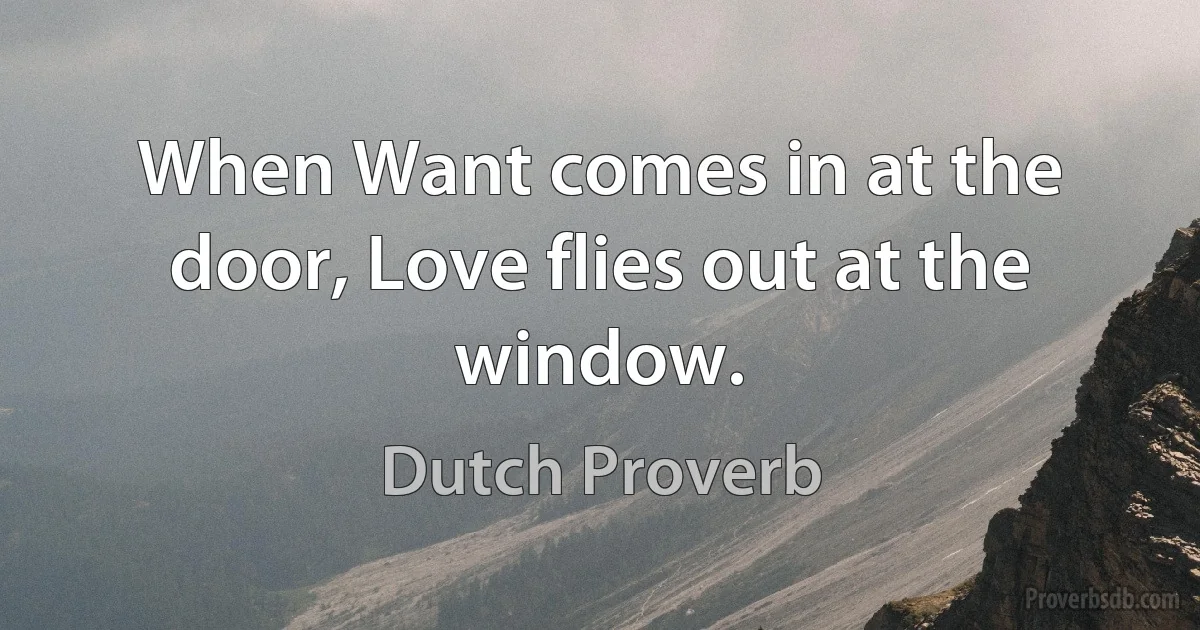 When Want comes in at the door, Love flies out at the window.

Dutch Proverb

Proverbsdb.com